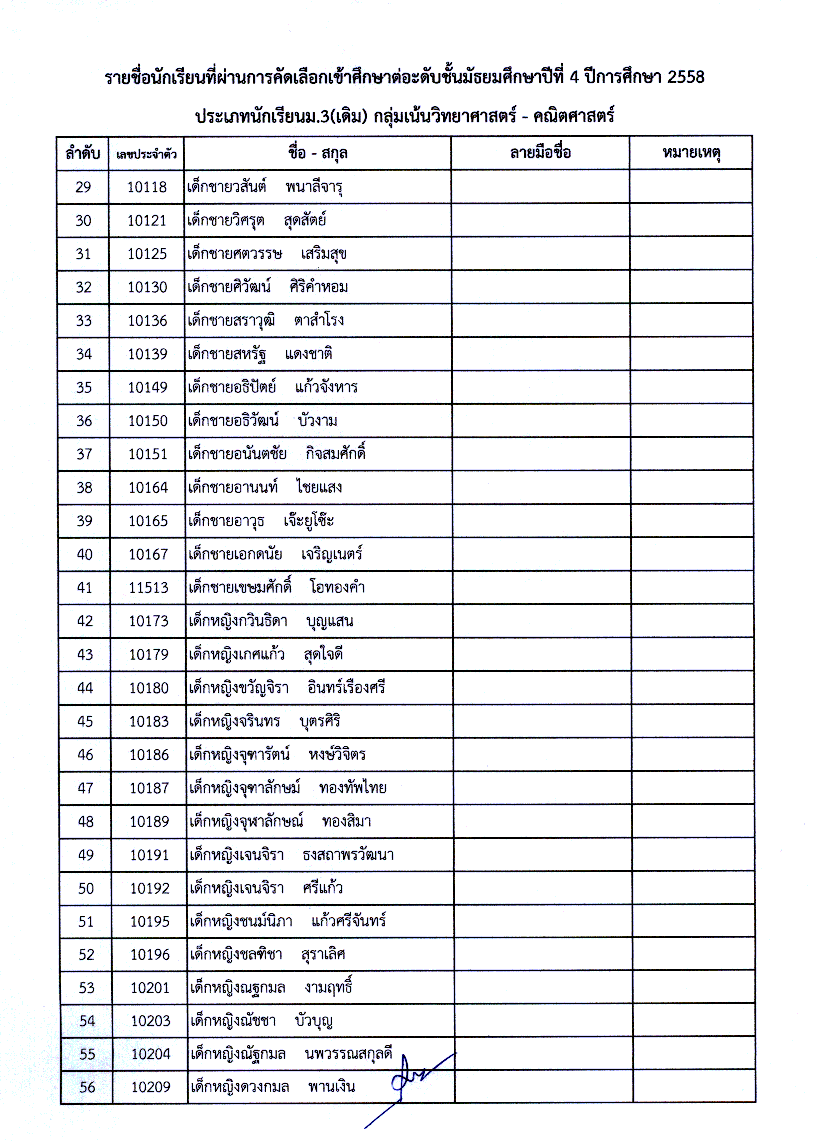 รายชื่อนักเรียนที่ผ่านการคัดเลือกเข้าศึกษาต่อระดับชั้นมัธยมศึกษาปีที่ 4 ปีการศึกษา 2558

ประเภทนักเรียนม.3(เดิม) กลุ่มเน้นวิทยาศาสตร์ - คณิตศาสตร์

| ลำดับ | เลขประจำตัว | ชื่อ - สกุล | ลายมือชื่อ | หมายเหตุ |
|---|---|---|---|---|
| 29 | 10118 | เด็กชายวสันต์ พนาลีจารุ | | |
| 30 | 10121 | เด็กชายวิศรุต สุดสัตย์ | | |
| 31 | 10125 | เด็กชายศตวรรษ เสริมสุข | | |
| 32 | 10130 | เด็กชายศิวัฒน์ ศิริคำหอม | | |
| 33 | 10136 | เด็กชายสราวุฒิ ตาสำโรง | | |
| 34 | 10139 | เด็กชายสหรัฐ แดงชาติ | | |
| 35 | 10149 | เด็กชายอธิปัตย์ แก้วจังหาร | | |
| 36 | 10150 | เด็กชายอธิวัฒน์ บัวงาม | | |
| 37 | 10151 | เด็กชายอนันตชัย กิจสมศักดิ์ | | |
| 38 | 10164 | เด็กชายอานนท์ ไชยแสง | | |
| 39 | 10165 | เด็กชายอาวุธ เจ๊ะยูโซ๊ะ | | |
| 40 | 10167 | เด็กชายเอกดนัย เจริญเนตร์ | | |
| 41 | 11513 | เด็กชายเขษมศักดิ์ โอทองคำ | | |
| 42 | 10173 | เด็กหญิงกวินธิดา บุญแสน | | |
| 43 | 10179 | เด็กหญิงเกศแก้ว สุดใจดี | | |
| 44 | 10180 | เด็กหญิงขวัญจิรา อินทร์เรืองศรี | | |
| 45 | 10183 | เด็กหญิงจรินทร บุตรศิริ | | |
| 46 | 10186 | เด็กหญิงจุฑารัตน์ หงษ์วิจิตร | | |
| 47 | 10187 | เด็กหญิงจุฑาลักษม์ ทองทัพไทย | | |
| 48 | 10189 | เด็กหญิงจุฬาลักษณ์ ทองสิมา | | |
| 49 | 10191 | เด็กหญิงเจนจิรา ธงสถาพรวัฒนา | | |
| 50 | 10192 | เด็กหญิงเจนจิรา ศรีแก้ว | | |
| 51 | 10195 | เด็กหญิงชนม์นิภา แก้วศรีจันทร์ | | |
| 52 | 10196 | เด็กหญิงชลทิชา สุราเลิศ | | |
| 53 | 10201 | เด็กหญิงณฐกมล งามฤทธิ์ | | |
| 54 | 10203 | เด็กหญิงณัชชา บัวบุญ | | |
| 55 | 10204 | เด็กหญิงณัฐกมล นพวรรณสกุลดี | | |
| 56 | 10209 | เด็กหญิงดวงกมล พานเงิน | | |